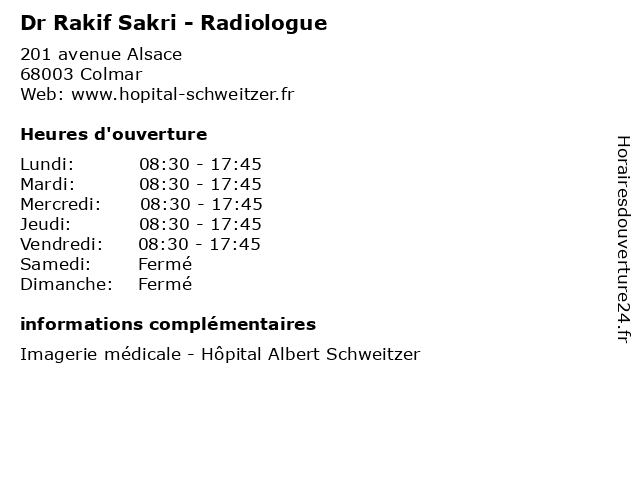 Dr Rakif Sakri - Radiologue

201 avenue Alsace
68003 Colmar
Web: www.hopital-schweitzer.fr

Heures d'ouverture

| | |
|---|---|
| Lundi: | 08:30 - 17:45 |
| Mardi: | 08:30 - 17:45 |
| Mercredi: | 08:30 - 17:45 |
| Jeudi: | 08:30 - 17:45 |
| Vendredi: | 08:30 - 17:45 |
| Samedi: | Fermé |
| Dimanche: | Fermé |

informations complémentaires

Imagerie médicale - Hôpital Albert Schweitzer

Horairesdouverture24.fr